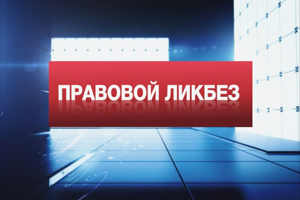 ПРАВОВОЙ ЛИКБЕЗ